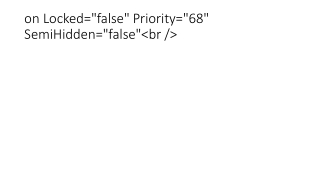 on Locked="false" Priority="68" SemiHidden="false"<br />